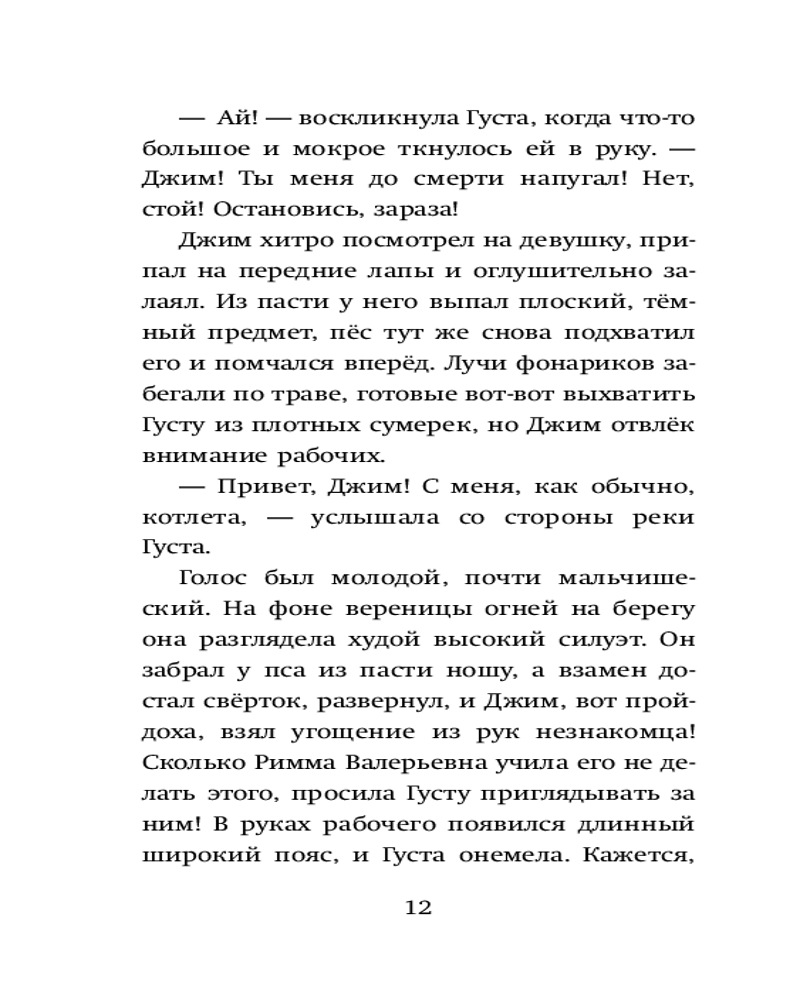 — Ай! — воскликнула Густа, когда что-то большое и мокрое ткнулось ей в руку. — Джим! Ты меня до смерти напугал! Нет, стой! Остановись, зараза!

Джим хитро посмотрел на девушку, припал на передние лапы и оглушительно залаял. Из пасти у него выпал плоский, тёмный предмет, пёс тут же снова подхватил его и помчался вперёд. Лучи фонариков забегали по траве, готовые вот-вот выхватить Густу из плотных сумерек, но Джим отвлёк внимание рабочих.

— Привет, Джим! С меня, как обычно, котлета, — услышала со стороны реки Густа.

Голос был молодой, почти мальчишеский. На фоне вереницы огней на берегу она разглядела худой высокий силуэт. Он забрал у пса из пасти ношу, а взамен достал свёрток, развернул, и Джим, вот пройдоха, взял угощение из рук незнакомца! Сколько Римма Валерьевна учила его не делать этого, просила Густу приглядывать за ним! В руках рабочего появился длинный широкий пояс, и Густа онемела. Кажется,

12